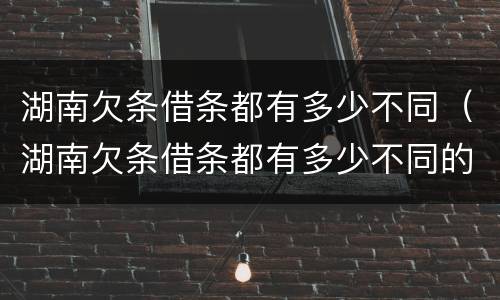 湖南欠条借条都有多少不同（湖南欠条借条都有多少不同的